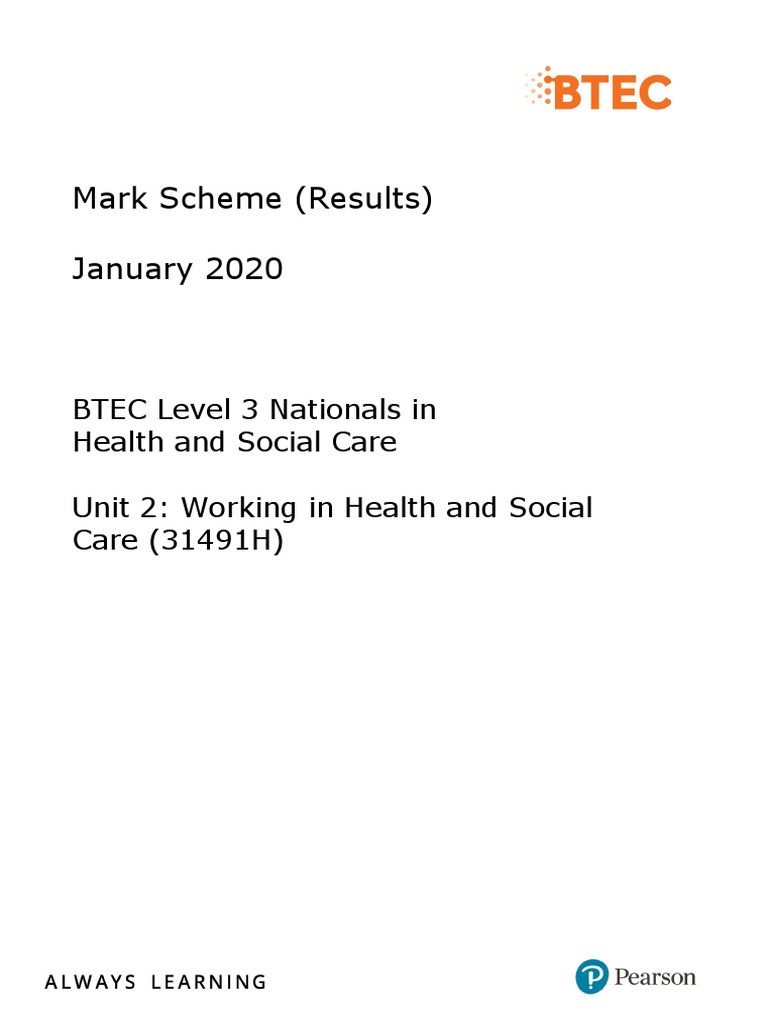 BTEC

Mark Scheme (Results)

January 2020

BTEC Level 3 Nationals in Health and Social Care

Unit 2: Working in Health and Social Care (31491H)

ALWAYS LEARNING

Pearson